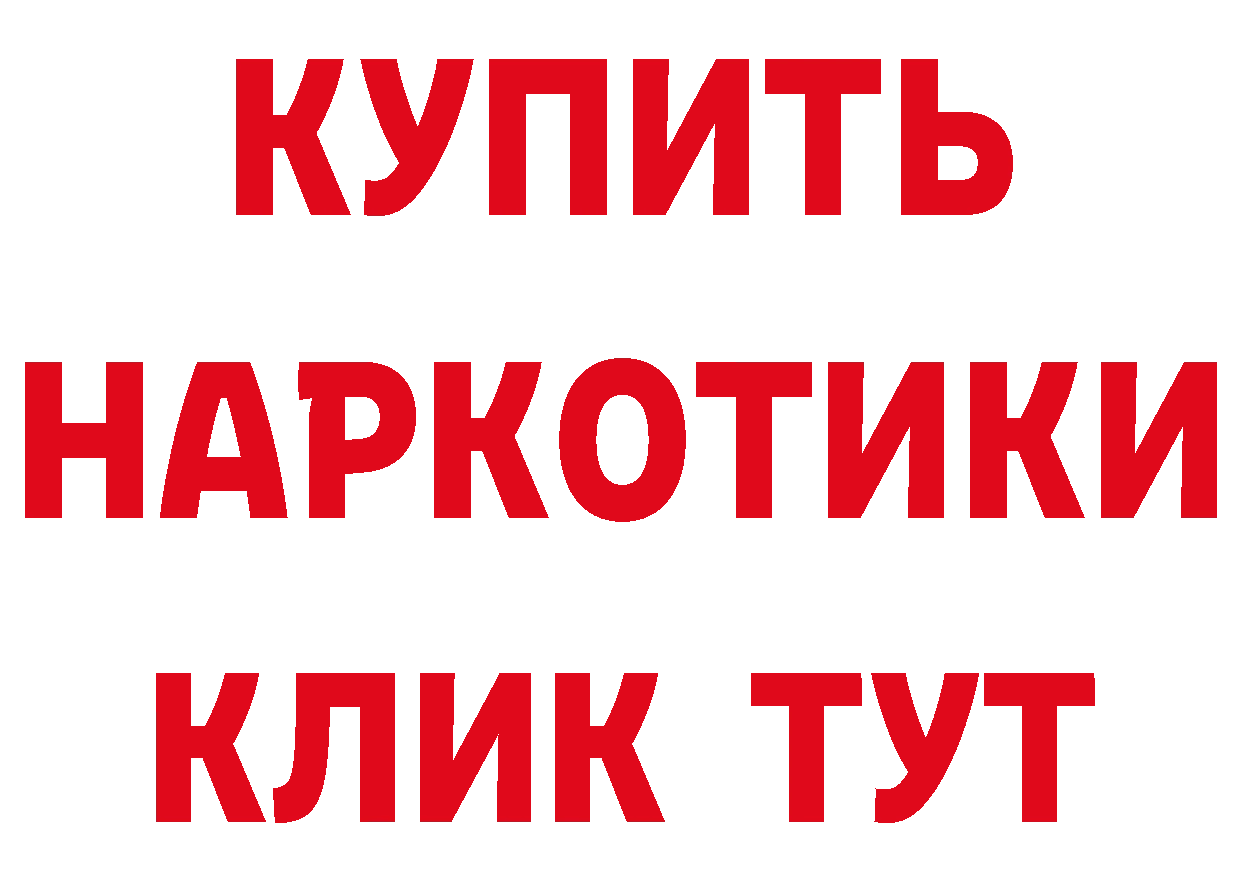 КУПИТЬ НАРКОТИКИ КЛИК ТУТ